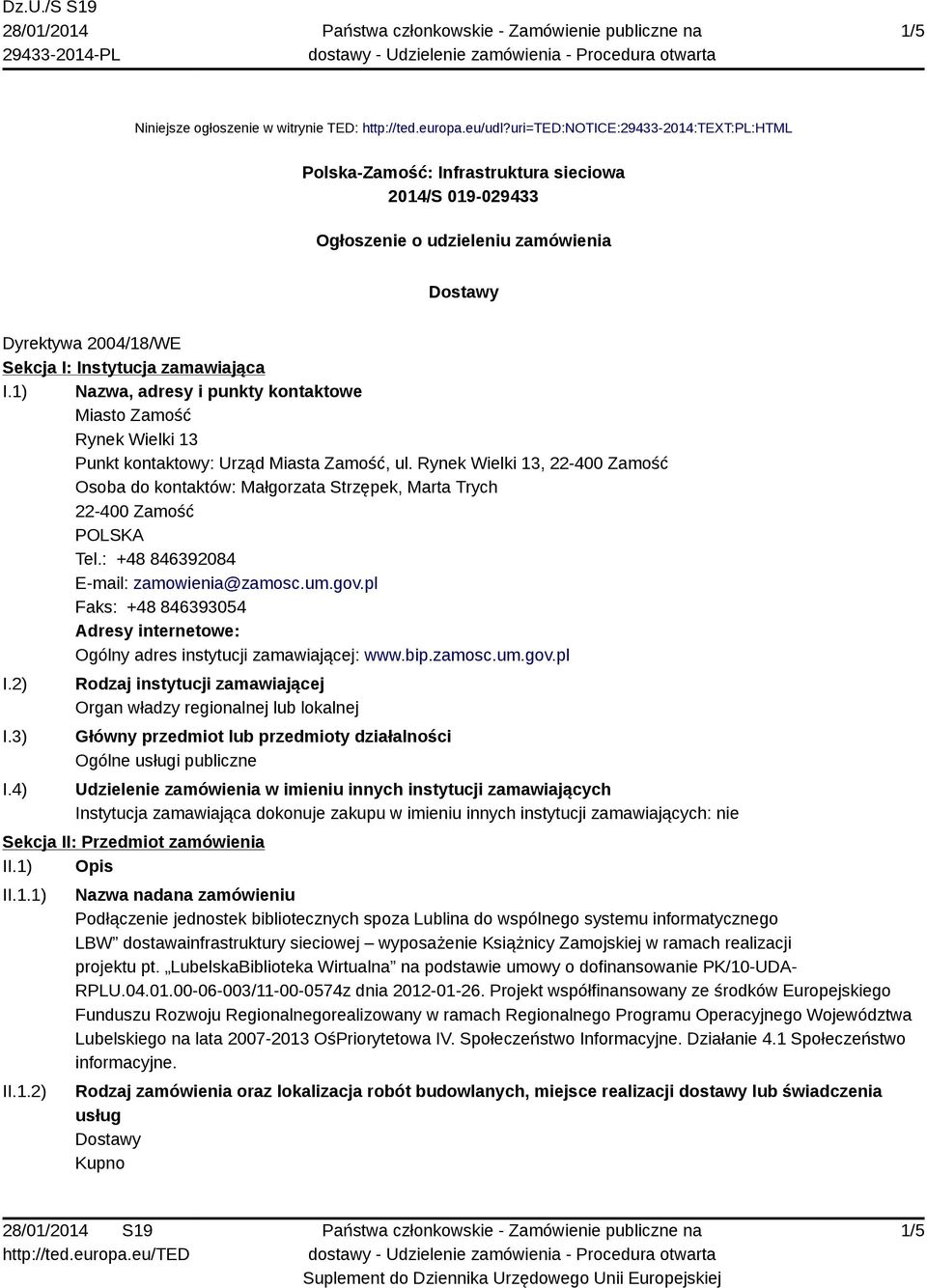 Dz.U./S S19
28/01/2014
29433-2014-PL

Państwa członkowskie - Zamówienie publiczne na dostawy - Udzielenie zamówienia - Procedura otwarta

1/5

Niniejsze ogłoszenie w witrynie TED: http://ted.europa.eu/udl?uri=TED:NOTICE:29433-2014:TEXT:PL:HTML

Polska-Zamość: Infrastruktura sieciowa
2014/S 019-029433

Ogłoszenie o udzieleniu zamówienia

Dostawy

Dyrektywa 2004/18/WE
Sekcja I: Instytucja zamawiająca
I.1) Nazwa, adresy i punkty kontaktowe
Miasto Zamość
Rynek Wielki 13
Punkt kontaktowy: Urząd Miasta Zamość, ul. Rynek Wielki 13, 22-400 Zamość
Osoba do kontaktów: Małgorzata Strzępek, Marta Trych
22-400 Zamość
POLSKA
Tel.: +48 846392084
E-mail: zamowienia@zamosc.um.gov.pl
Faks: +48 846393054
Adresy internetowe:
Ogólny adres instytucji zamawiającej: www.bip.zamosc.um.gov.pl
I.2) Rodzaj instytucji zamawiającej
Organ władzy regionalnej lub lokalnej
I.3) Główny przedmiot lub przedmioty działalności
Ogólne usługi publiczne
I.4) Udzielenie zamówienia w imieniu innych instytucji zamawiających
Instytucja zamawiająca dokonuje zakupu w imieniu innych instytucji zamawiających: nie
Sekcja II: Przedmiot zamówienia
II.1) Opis
II.1.1) Nazwa nadana zamówieniu
Podłączenie jednostek bibliotecznych spoza Lublina do wspólnego systemu informatycznego LBW” dostawainfrastruktury sieciowej – wyposażenie Książnicy Zamojskiej w ramach realizacji projektu pt. „LubelskaBiblioteka Wirtualna” na podstawie umowy o dofinansowanie PK/10-UDA-RPLU.04.01.00-06-003/11-00-0574z dnia 2012-01-26. Projekt współfinansowany ze środków Europejskiego Funduszu Rozwoju Regionalnegorealizowany w ramach Regionalnego Programu Operacyjnego Województwa Lubelskiego na lata 2007-2013 OśPriorytetowa IV. Społeczeństwo Informacyjne. Działanie 4.1 Społeczeństwo informacyjne.
II.1.2) Rodzaj zamówienia oraz lokalizacja robót budowlanych, miejsce realizacji dostawy lub świadczenia usług
Dostawy
Kupno

28/01/2014 S19
http://ted.europa.eu/TED

Państwa członkowskie - Zamówienie publiczne na dostawy - Udzielenie zamówienia - Procedura otwarta
Suplement do Dziennika Urzędowego Unii Europejskiej

1/5